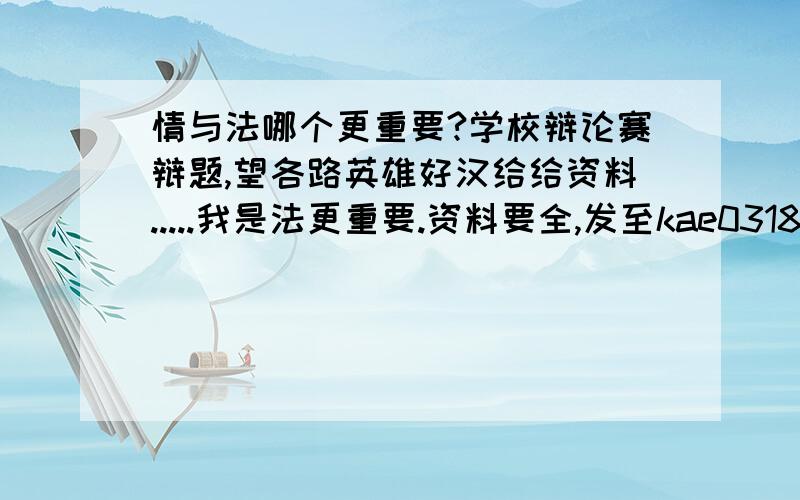 情与法哪个更重要?学校辩论赛辩题,望各路英雄好汉给给资料.....我是法更重要.资料要全,发至kae0318